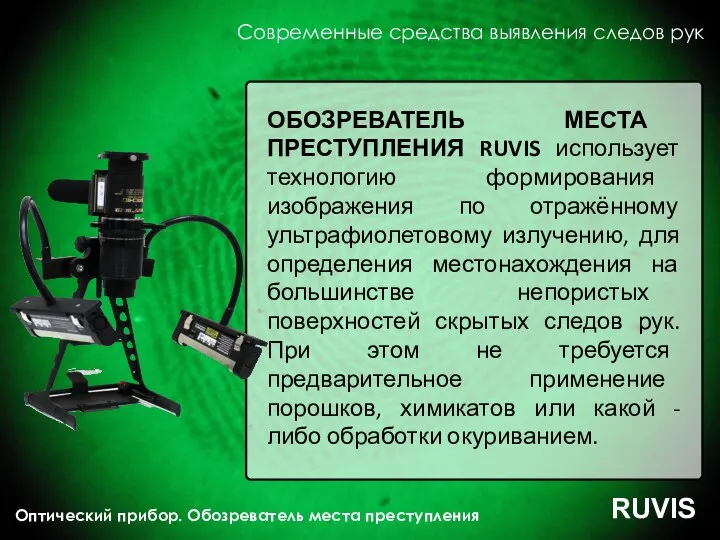 Современные средства выявления следов рук

ОБОЗРЕВАТЕЛЬ МЕСТА ПРЕСТУПЛЕНИЯ RUVIS использует технологию формирования изображения по отражённому ультрафиолетовому излучению, для определения местонахождения на большинстве непористых поверхностей скрытых следов рук. При этом не требуется предварительное применение порошков, химикатов или какой - либо обработки окуриванием.

Оптический прибор. Обозреватель места преступления

RUVIS